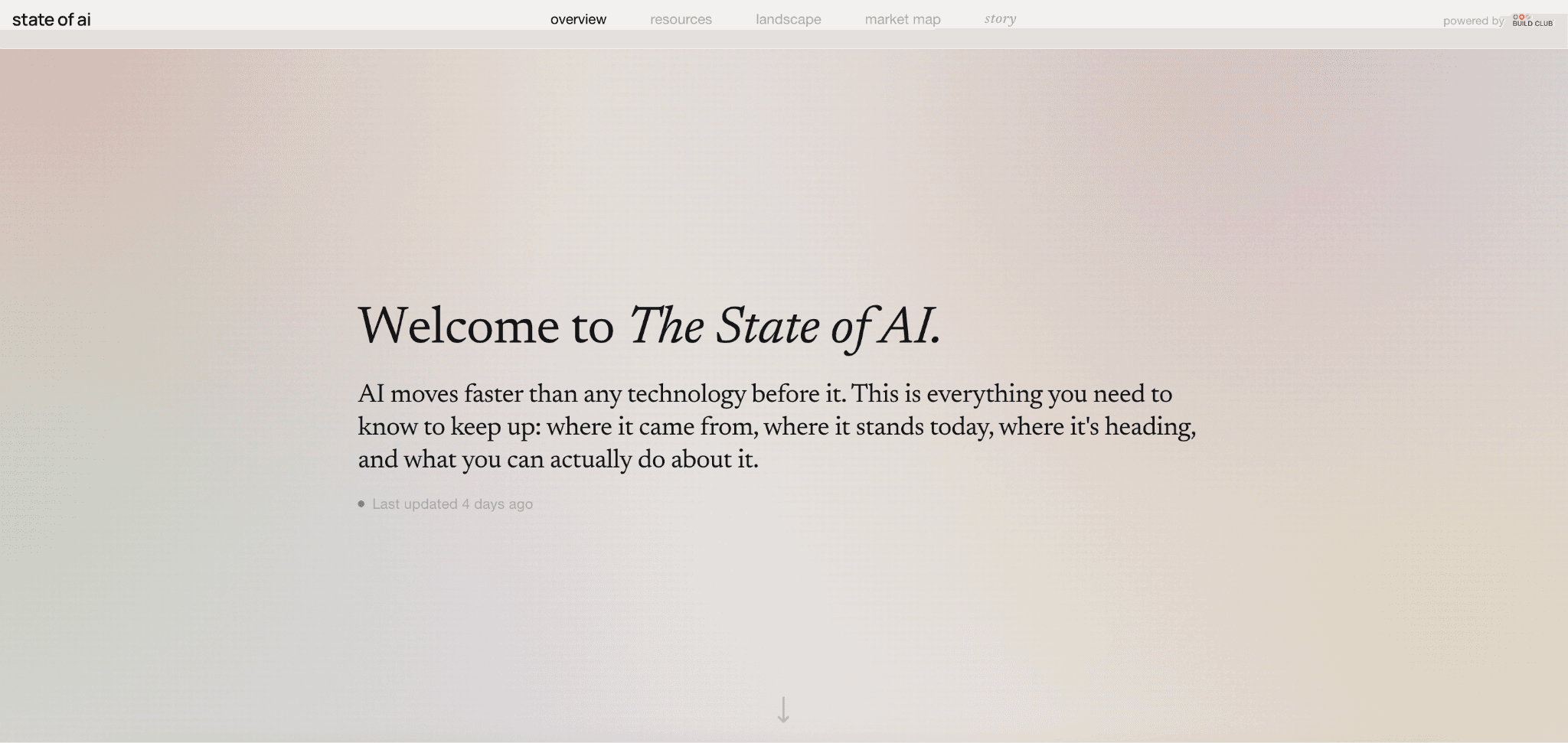 state of ai

overview resources landscape market map story

powered by BUILD CLUB

Welcome to The State of AI.

AI moves faster than any technology before it. This is everything you need to know to keep up: where it came from, where it stands today, where it's heading, and what you can actually do about it.

Last updated 4 days ago